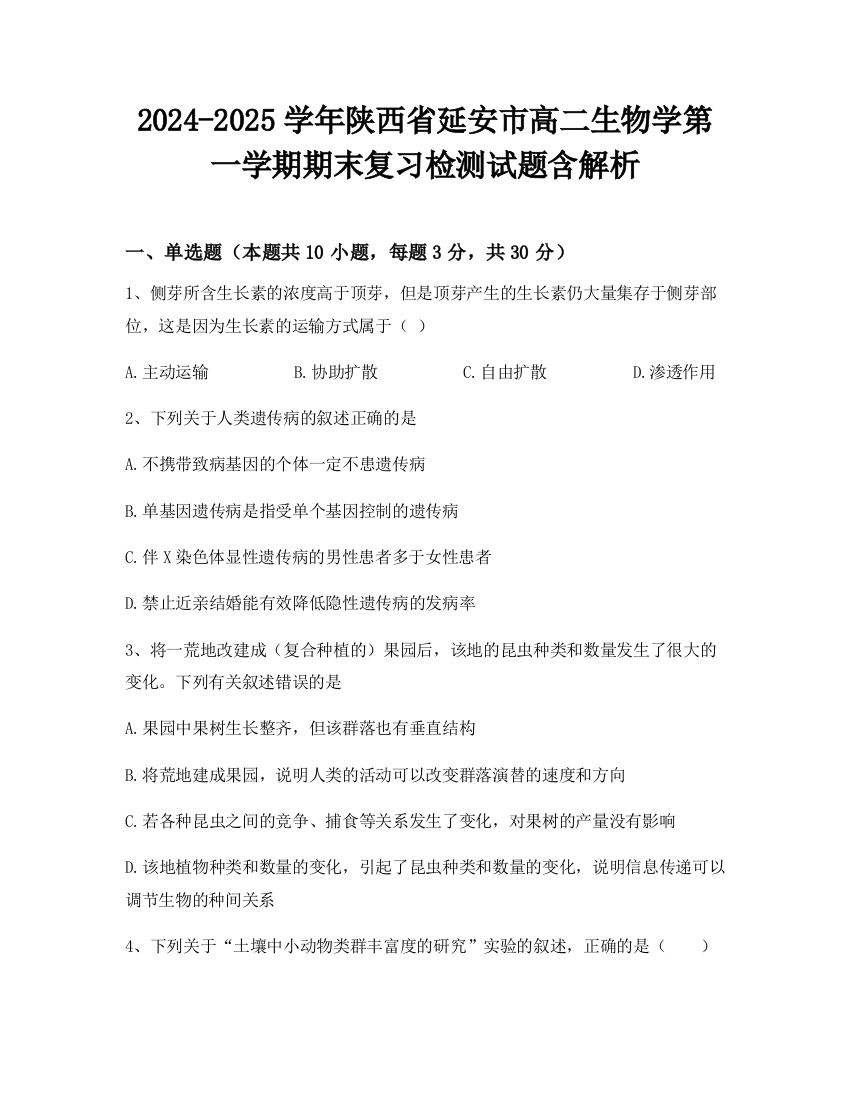 2024-2025 学年陕西省延安市高二生物学第一学期期末复习检测试题含解析

一、单选题（本题共 10 小题，每题 3 分，共 30 分）

1、侧芽所含生长素的浓度高于顶芽，但是顶芽产生的生长素仍大量集存于侧芽部位，这是因为生长素的运输方式属于（ ）

A.主动运输　　B.协助扩散　　C.自由扩散　　D.渗透作用

2、下列关于人类遗传病的叙述正确的是

A.不携带致病基因的个体一定不患遗传病

B.单基因遗传病是指受单个基因控制的遗传病

C.伴 X 染色体显性遗传病的男性患者多于女性患者

D.禁止近亲结婚能有效降低隐性遗传病的发病率

3、将一荒地改建成（复合种植的）果园后，该地的昆虫种类和数量发生了很大的变化。下列有关叙述错误的是

A.果园中果树生长整齐，但该群落也有垂直结构

B.将荒地建成果园，说明人类的活动可以改变群落演替的速度和方向

C.若各种昆虫之间的竞争、捕食等关系发生了变化，对果树的产量没有影响

D.该地植物种类和数量的变化，引起了昆虫种类和数量的变化，说明信息传递可以调节生物的种间关系

4、下列关于“土壤中小动物类群丰富度的研究”实验的叙述，正确的是（　　）